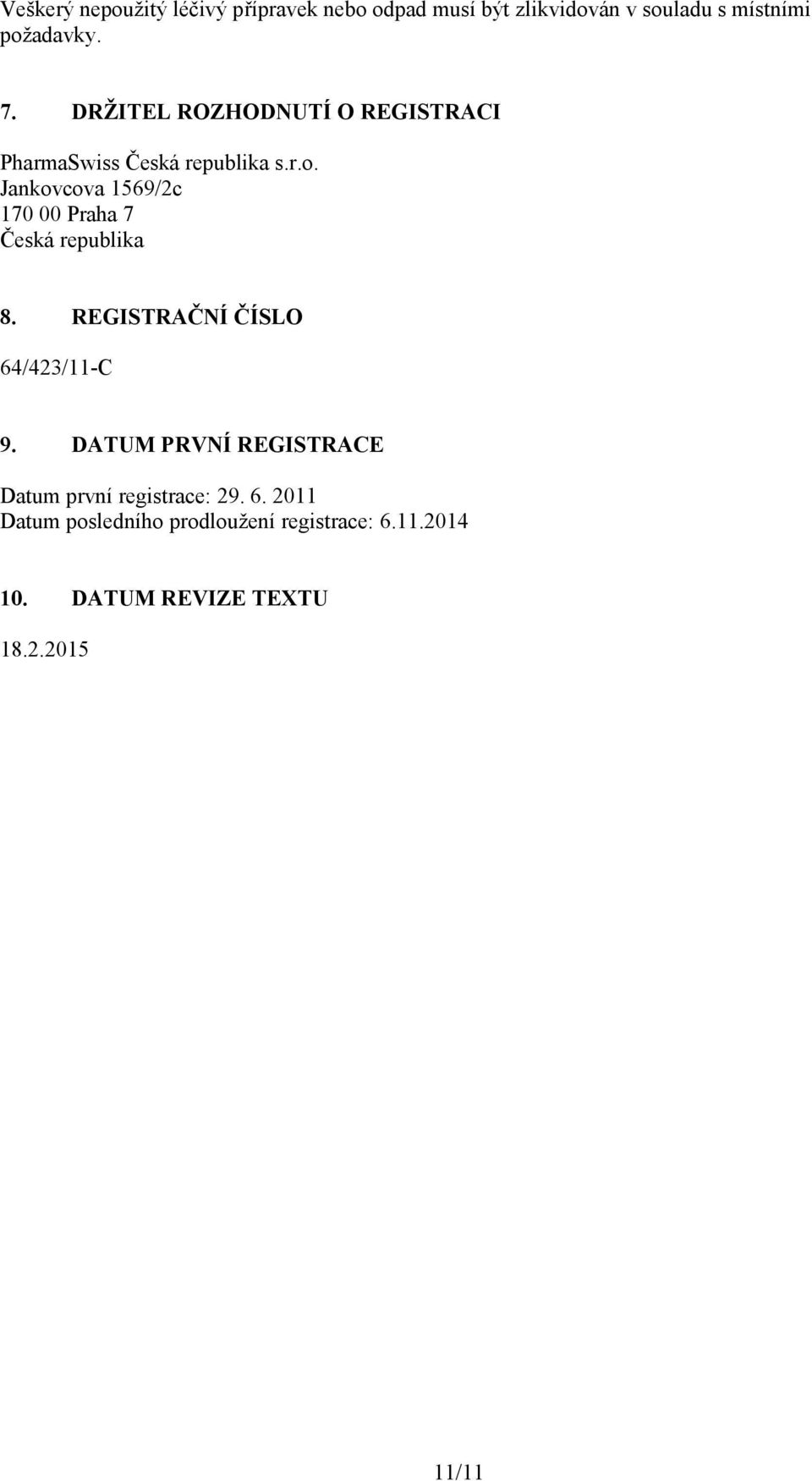 Veškerý nepoužitý léčivý přípravek nebo odpad musí být zlikvidován v souladu s místními požadavky.

7. DRŽITEL ROZHODNUTÍ O REGISTRACI

PharmaSwiss Česká republika s.r.o.
Jankovcova 1569/2c
170 00 Praha 7
Česká republika

8. REGISTRAČNÍ ČÍSLO

64/423/11-C

9. DATUM PRVNÍ REGISTRACE

Datum první registrace: 29. 6. 2011
Datum posledního prodloužení registrace: 6.11.2014

10. DATUM REVIZE TEXTU

18.2.2015

11/11